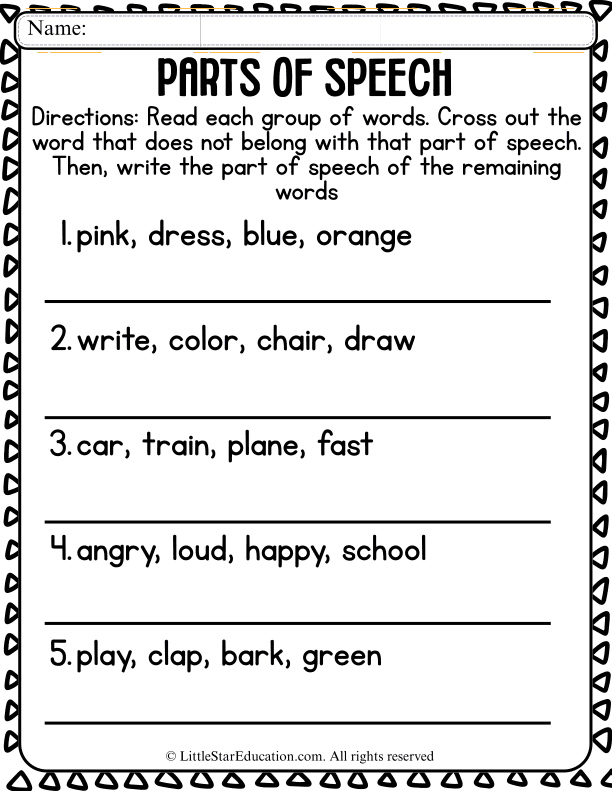 Name:

PARTS OF SPEECH

Directions: Read each group of words. Cross out the word that does not belong with that part of speech. Then, write the part of speech of the remaining words

1. pink, dress, blue, orange

2. write, color, chair, draw

3. car, train, plane, fast

4. angry, loud, happy, school

5. play, clap, bark, green

© LittleStarEducation.com. All rights reserved